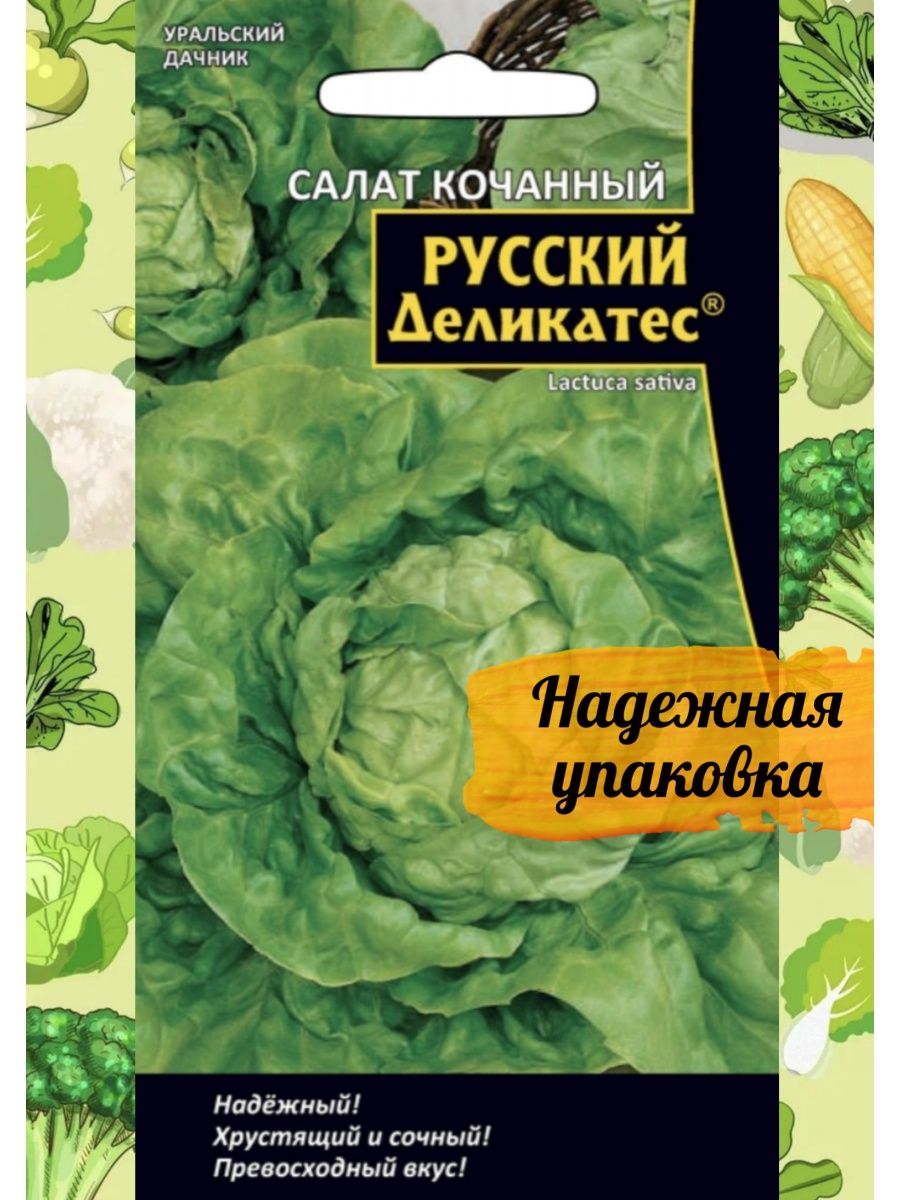 УРАЛЬСКИЙ ДАЧНИК

САЛАТ КОЧАННЫЙ

РУССКИЙ Деликатес®

Lactuca sativa

Надежная упаковка

Надёжный!
Хрустящий и сочный!
Превосходный вкус!